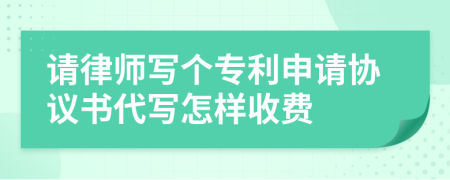 请律师写个专利申请协议书代写怎样收费